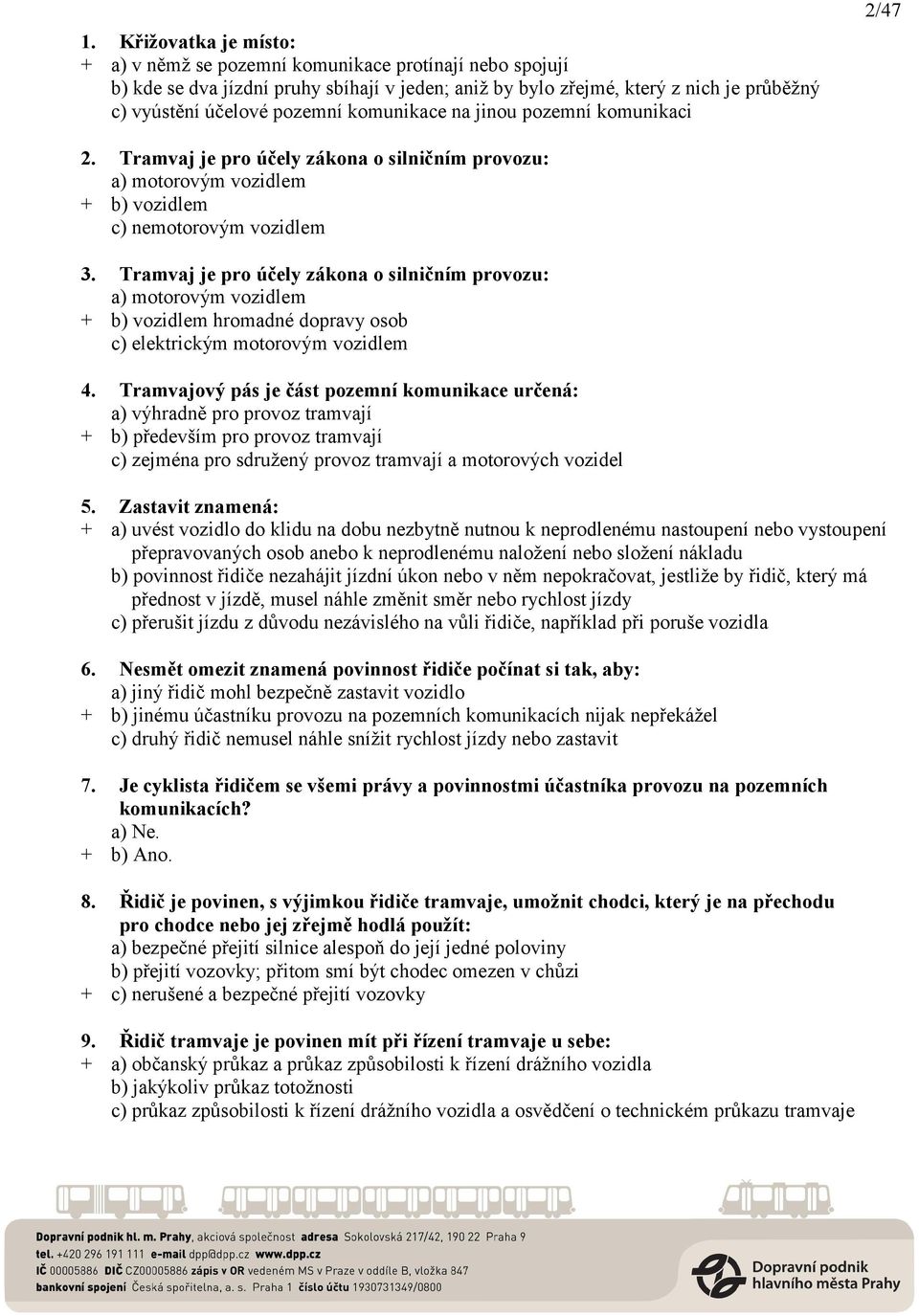 2/47

1. Křižovatka je místo:
+ a) v němž se pozemní komunikace protínají nebo spojují
b) kde se dva jízdní pruhy sbíhají v jeden; aniž by bylo zřejmé, který z nich je průběžný
c) vyústění účelové pozemní komunikace na jinou pozemní komunikaci

2. Tramvaj je pro účely zákona o silničním provozu:
a) motorovým vozidlem
+ b) vozidlem
c) nemotorovým vozidlem

3. Tramvaj je pro účely zákona o silničním provozu:
a) motorovým vozidlem
+ b) vozidlem hromadné dopravy osob
c) elektrickým motorovým vozidlem

4. Tramvajový pás je část pozemní komunikace určená:
a) výhradně pro provoz tramvají
+ b) především pro provoz tramvají
c) zejména pro sdružený provoz tramvají a motorových vozidel

5. Zastavit znamená:
+ a) uvést vozidlo do klidu na dobu nezbytně nutnou k neprodlenému nastoupení nebo vystoupení přepravovaných osob anebo k neprodlenému naložení nebo složení nákladu
b) povinnost řidiče nezahájit jízdní úkon nebo v něm nepokračovat, jestliže by řidič, který má přednost v jízdě, musel náhle změnit směr nebo rychlost jízdy
c) přerušit jízdu z důvodu nezávislého na vůli řidiče, například při poruše vozidla

6. Nesmět omezit znamená povinnost řidiče počínat si tak, aby:
a) jiný řidič mohl bezpečně zastavit vozidlo
+ b) jinému účastníku provozu na pozemních komunikacích nijak nepřekážel
c) druhý řidič nemusel náhle snížit rychlost jízdy nebo zastavit

7. Je cyklista řidičem se všemi právy a povinnostmi účastníka provozu na pozemních komunikacích?
a) Ne.
+ b) Ano.

8. Řidič je povinen, s výjimkou řidiče tramvaje, umožnit chodci, který je na přechodu pro chodce nebo jej zřejmě hodlá použít:
a) bezpečné přejití silnice alespoň do její jedné poloviny
b) přejití vozovky; přitom smí být chodec omezen v chůzi
+ c) nerušené a bezpečné přejití vozovky

9. Řidič tramvaje je povinen mít při řízení tramvaje u sebe:
+ a) občanský průkaz a průkaz způsobilosti k řízení drážního vozidla
b) jakýkoliv průkaz totožnosti
c) průkaz způsobilosti k řízení drážního vozidla a osvědčení o technickém průkazu tramvaje

Dopravní podnik hl. m. Prahy, akciová společnost adresa Sokolovská 217/42, 190 22 Praha 9
tel. +420 296 191 111 e-mail dpp@dpp.cz www.dpp.cz
IČ 00005886 DIČ CZ00005886 zápis v OR vedeném MS v Praze v oddíle B, vložka 847
bankovní spojení Česká spořitelna, a. s. Praha 1 číslo účtu 1930731349/0800

Dopravní podnik hlavního města Prahy